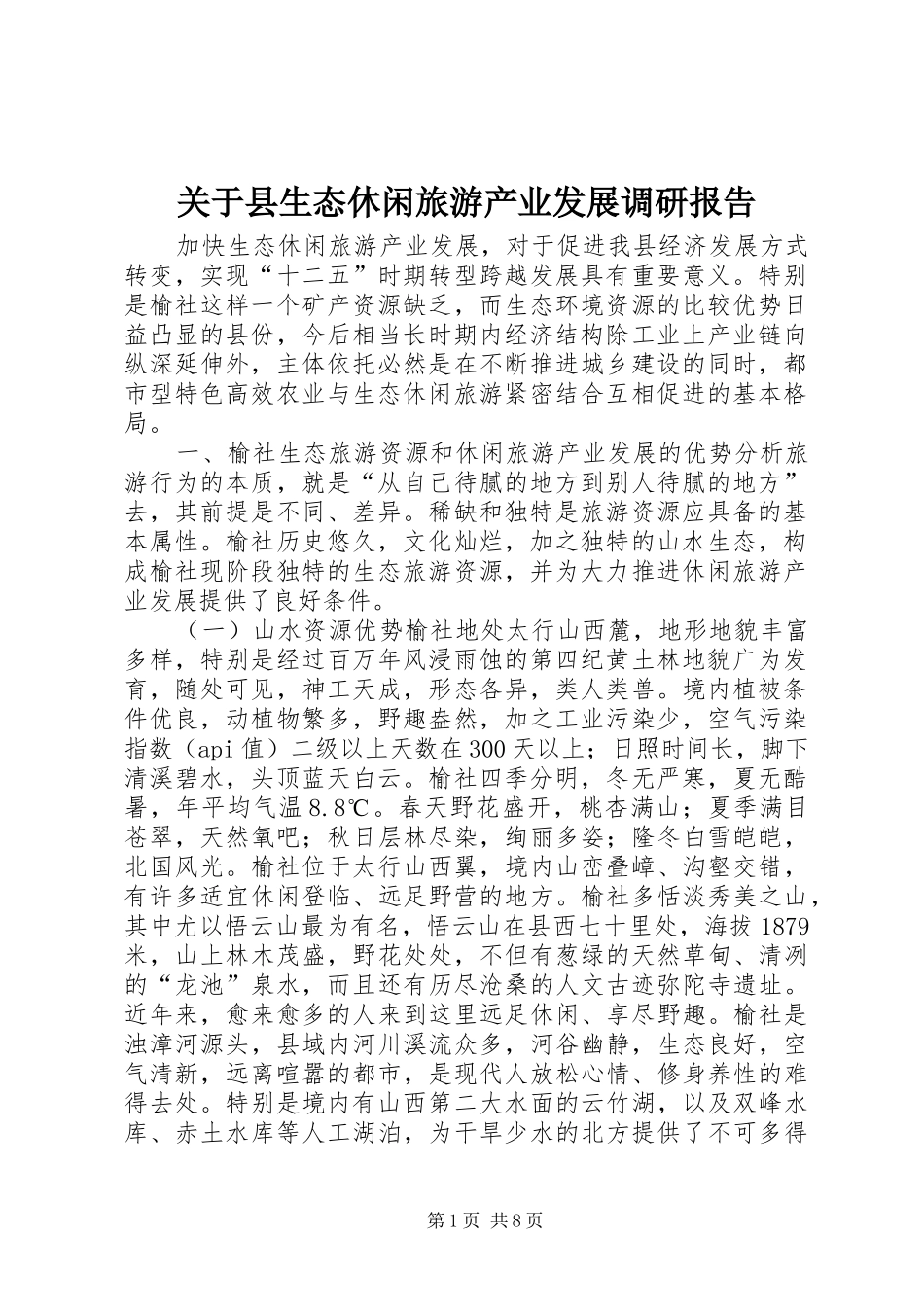 关于县生态休闲旅游产业发展调研报告

加快生态休闲旅游产业发展，对于促进我县经济发展方式转变，实现“十二五”时期转型跨越发展具有重要意义。特别是榆社这样一个矿产资源缺乏，而生态环境资源的比较优势日益凸显的县份，今后相当长时期内经济结构除工业上产业链向纵深延伸外，主体依托必然是在不断推进城乡建设的同时，都市型特色高效农业与生态休闲旅游紧密结合互相促进的基本格局。

一、榆社生态旅游资源和休闲旅游产业发展的优势分析旅游行为的本质，就是“从自己待腻的地方到别人待腻的地方”去，其前提是不同、差异。稀缺和独特是旅游资源应具备的基本属性。榆社历史悠久，文化灿烂，加之独特的山水生态，构成榆社现阶段独特的生态旅游资源，并为大力推进休闲旅游产业发展提供了良好条件。

（一）山水资源优势榆社地处太行山西麓，地形地貌丰富多样，特别是经过百万年风浸雨蚀的第四纪黄土林地貌广为发育，随处可见，神工天成，形态各异，类人类兽。境内植被条件优良，动植物繁多，野趣盎然，加之工业污染少，空气污染指数（api 值）二级以上天数在 300 天以上；日照时间长，脚下清溪碧水，头顶蓝天白云。榆社四季分明，冬无严寒，夏无酷暑，年平均气温 8.8℃。春天野花盛开，桃杏满山；夏季满目苍翠，天然氧吧；秋日层林尽染，绚丽多姿；隆冬白雪皑皑，北国风光。榆社位于太行山西翼，境内山峦叠嶂、沟壑交错，有许多适宜休闲登临、远足野营的地方。榆社多恬淡秀美之山，其中尤以悟云山最为有名，悟云山在县西七十里处，海拔 1879 米，山上林木茂盛，野花处处，不但有葱绿的天然草甸、清冽的“龙池”泉水，而且还有历尽沧桑的人文古迹弥陀寺遗址。近年来，愈来愈多的人来到这里远足休闲、享尽野趣。榆社是浊漳河源头，县域内河川溪流众多，河谷幽静，生态良好，空气清新，远离喧嚣的都市，是现代人放松心情、修身养性的难得去处。特别是境内有山西第二大水面的云竹湖，以及双峰水库、赤土水库等人工湖泊，为干旱少水的北方提供了不可多得

第 1 页 共 8 页